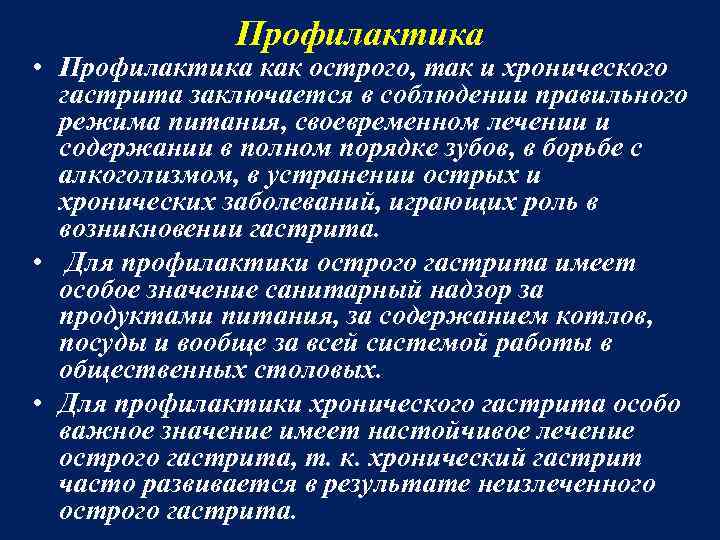 Профилактика

• Профилактика как острого, так и хронического гастрита заключается в соблюдении правильного режима питания, своевременном лечении и содержании в полном порядке зубов, в борьбе с алкоголизмом, в устранении острых и хронических заболеваний, играющих роль в возникновении гастрита.

• Для профилактики острого гастрита имеет особое значение санитарный надзор за продуктами питания, за содержанием котлов, посуды и вообще за всей системой работы в общественных столовых.

• Для профилактики хронического гастрита особо важное значение имеет настойчивое лечение острого гастрита, т. к. хронический гастрит часто развивается в результате неизлеченного острого гастрита.